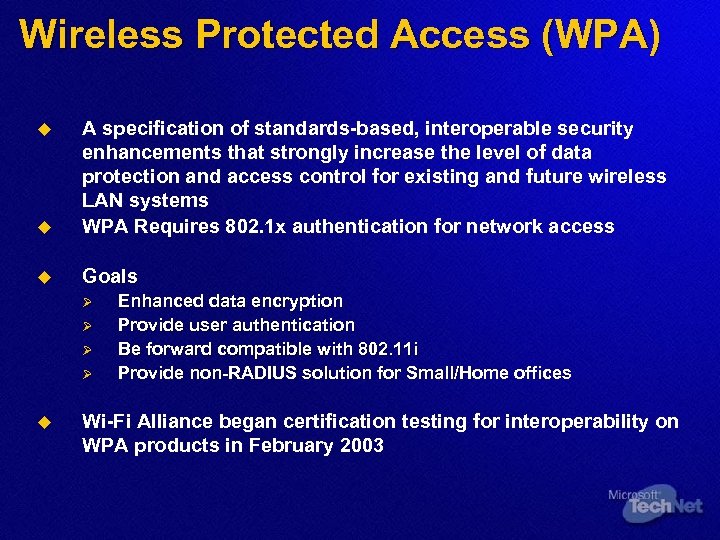 Wireless Protected Access (WPA)

A specification of standards-based, interoperable security enhancements that strongly increase the level of data protection and access control for existing and future wireless LAN systems

WPA Requires 802.1x authentication for network access

Goals

Enhanced data encryption

Provide user authentication

Be forward compatible with 802.11i

Provide non-RADIUS solution for Small/Home offices

Wi-Fi Alliance began certification testing for interoperability on WPA products in February 2003

Microsoft TechNet